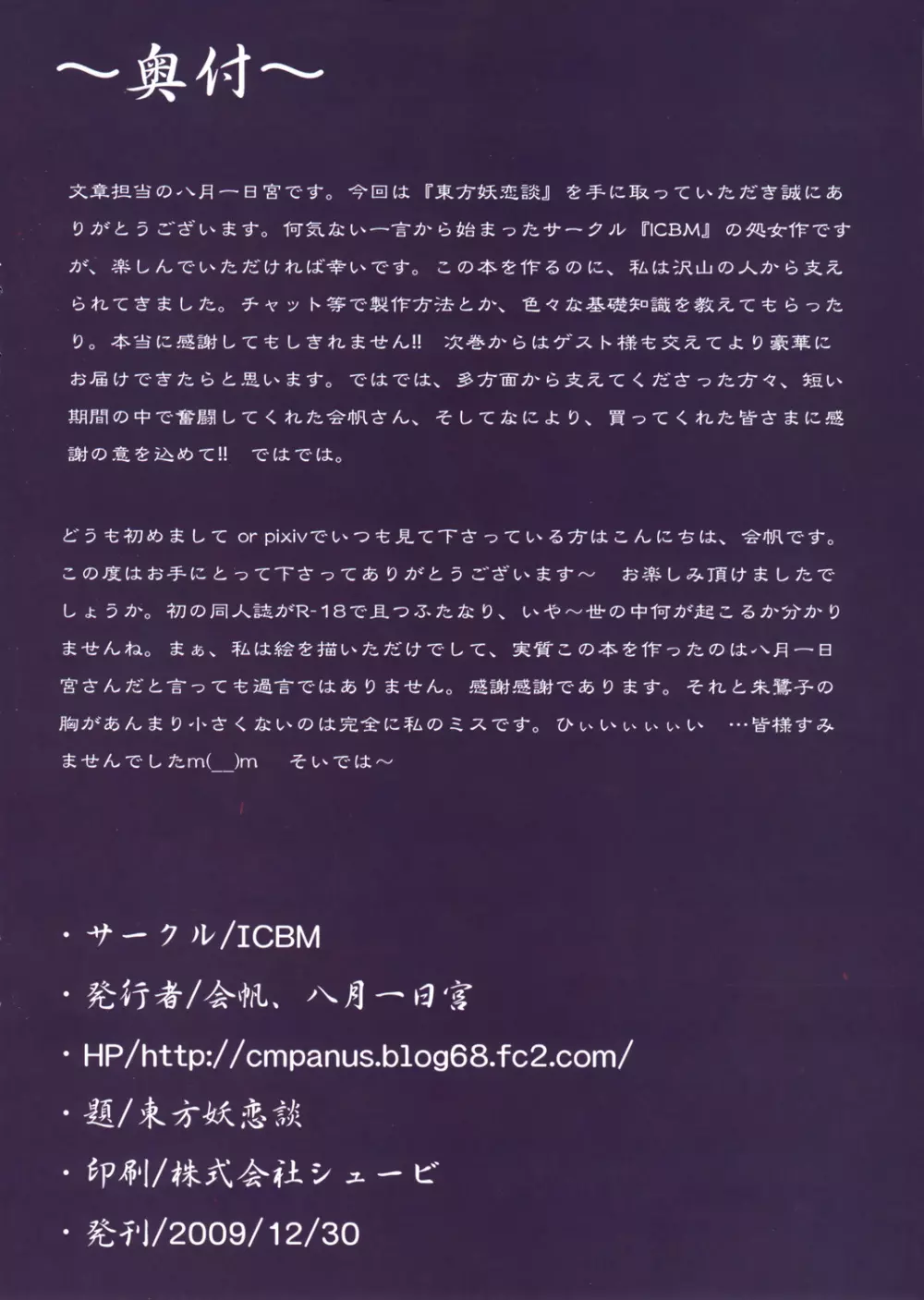 ～奥付～

文章担当の八月一日宮です。今回は『東方妖恋談』を手に取っていただき誠にありがとうございます。何気ない一言から始まったサークル『ICBM』の処女作ですが、楽しんでいただければ幸いです。この本を作るのに、私は沢山の人から支えられてきました。チャット等で製作方法とか、色々な基礎知識を教えてもらったり。本当に感謝してもしきれません!! 次巻からはゲスト様も交えてより豪華にお届けできたらと思います。ではでは、多方面から支えてくださった方々、短い期間の中で奮闘してくれた会帆さん、そしてなにより、買ってくれた皆さまに感謝の意を込めて!! ではでは。

どうも初めまして or pixivでいつも見て下さっている方はこんにちは、会帆です。この度はお手にとって下さってありがとうございます～ お楽しみ頂けましたでしょうか。初の同人誌がR-18で且つふたなり、いや～世の中何が起こるか分かりませんね。まぁ、私は絵を描いただけでして、実質この本を作ったのは八月一日宮さんだと言っても過言ではありません。感謝感謝であります。それと朱鷺子の胸があんまり小さくないのは完全に私のミスです。ひぃぃぃぃぃぃ …皆様すみませんでしたm(__)m そいでは～

・サークル/ICBM
・発行者/会帆、八月一日宮
・HP/http://cmpanus.blog68.fc2.com/
・題/東方妖恋談
・印刷/株式会社シューピ
・発刊/2009/12/30